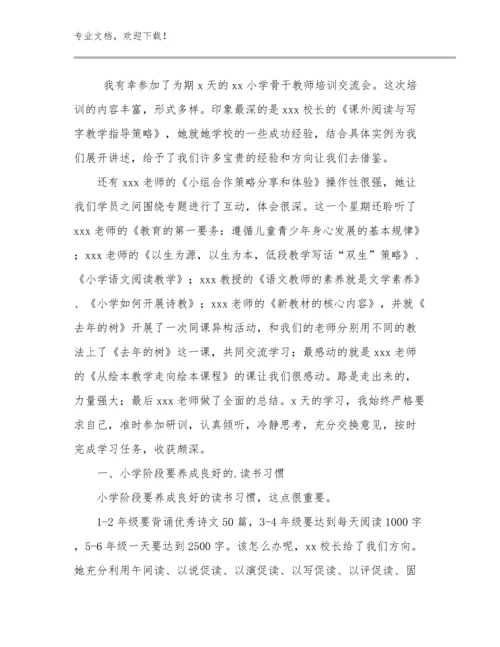 专业文档，欢迎下载！

我有幸参加了为期 x 天的 xx 小学骨干教师培训交流会。这次培训的内容丰富，形式多样。印象最深的是 xxx 校长的《课外阅读与写字教学指导策略》，她就她学校的一些成功经验，结合具体实例为我们展开讲述，给予了我们许多宝贵的经验和方向让我们去借鉴。

还有 xxx 老师的《小组合作策略分享和体验》操作性很强，她让我们学员之间围绕专题进行了互动，体会很深。这一个星期还聆听了 xxx 老师的《教育的第一要务：遵循儿童青少年身心发展的基本规律》；xxx 老师的《以生为源，以生为本，低段教学写话“双生”策略》、《小学语文阅读教学》；xxx 教授的《语文教师的素养就是文学素养》、《小学如何开展诗教》；xxx 老师的《新教材的核心内容》，并就《去年的树》开展了一次同课异构活动，和我们的老师分别用不同的教法上了《去年的树》这一课，共同交流学习；最感动的就是 xxx 老师的《从绘本教学走向绘本课程》的课让我们很感动。路是走出来的，力量强大；最后 xxx 老师做了全面的总结。x 天的学习，我始终严格要求自己，准时参加研训，认真倾听，冷静思考，充分交换意见，按时完成学习任务，收获颇深。

一、小学阶段要养成良好的.读书习惯

小学阶段要养成良好的读书习惯，这点很重要。

1-2 年级要背诵优秀诗文 50 篇，3-4 年级要达到每天阅读 1000 字，5-6 年级一天要达到 2500 字。该怎么办呢，xx 校长给了我们方向。她充分利用午间读、以说促读、以演促读、以写促读、以评促读、固